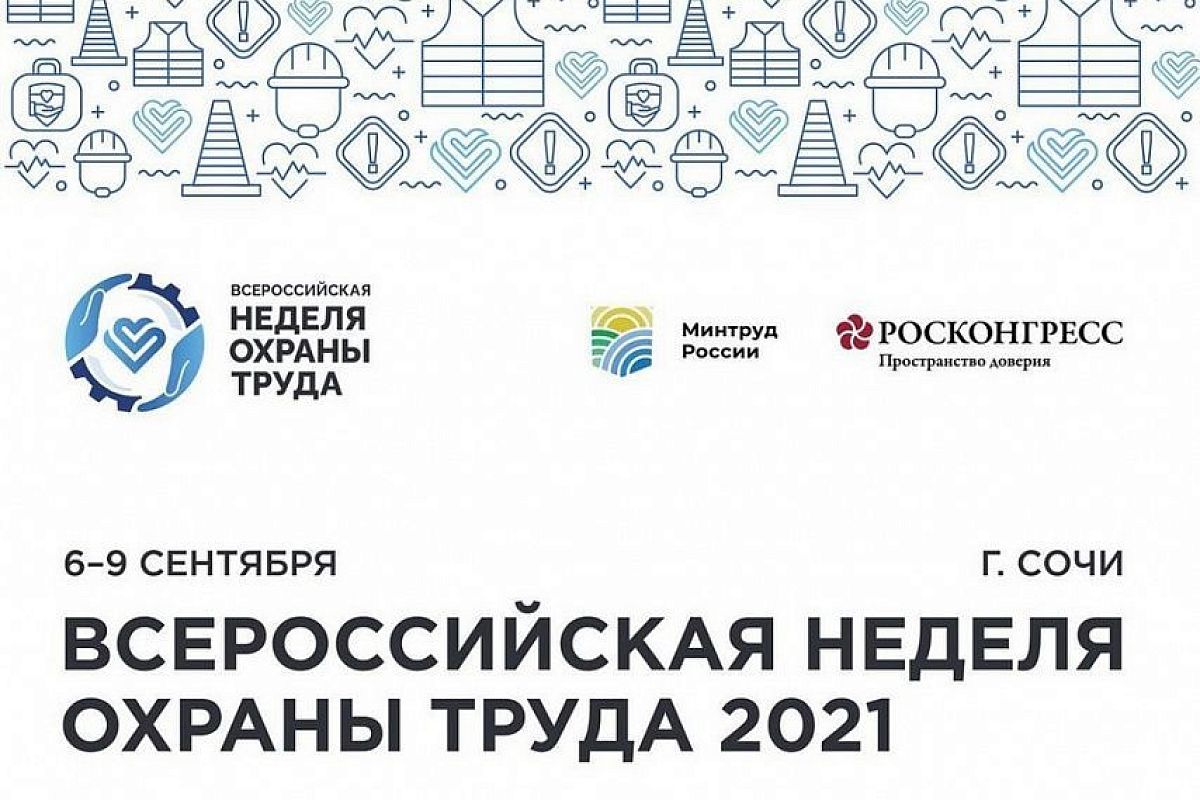 ВСЕРОССИЙСКАЯ
НЕДЕЛЯ
ОХРАНЫ
ТРУДА

Минтруд
России

РОСКОНГРЕСС
Пространство доверия

6–9 СЕНТЯБРЯ

Г. СОЧИ

ВСЕРОССИЙСКАЯ НЕДЕЛЯ ОХРАНЫ ТРУДА 2021